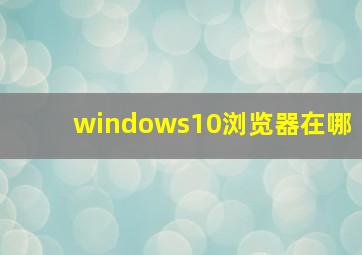 windows10浏览器在哪